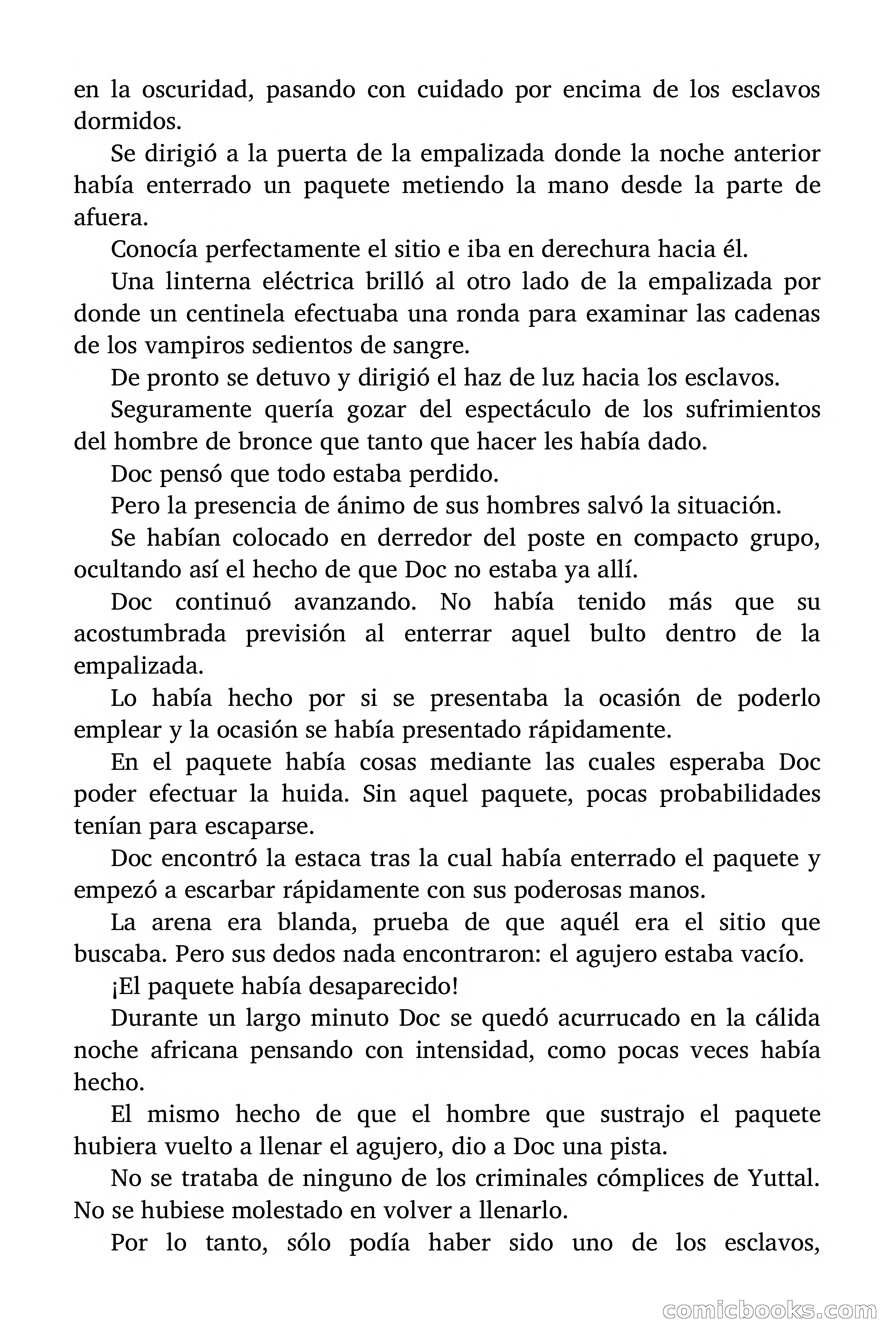 en la oscuridad, pasando con cuidado por encima de los esclavos dormidos.

Se dirigió a la puerta de la empalizada donde la noche anterior había enterrado un paquete metiendo la mano desde la parte de afuera.

Conocía perfectamente el sitio e iba en derechura hacia él.

Una linterna eléctrica brilló al otro lado de la empalizada por donde un centinela efectuaba una ronda para examinar las cadenas de los vampiros sedientos de sangre.

De pronto se detuvo y dirigió el haz de luz hacia los esclavos.

Seguramente quería gozar del espectáculo de los sufrimientos del hombre de bronce que tanto que hacer les había dado.

Doc pensó que todo estaba perdido.

Pero la presencia de ánimo de sus hombres salvó la situación.

Se habían colocado en derredor del poste en compacto grupo, ocultando así el hecho de que Doc no estaba ya allí.

Doc continuó avanzando. No había tenido más que su acostumbrada previsión al enterrar aquel bulto dentro de la empalizada.

Lo había hecho por si se presentaba la ocasión de poderlo emplear y la ocasión se había presentado rápidamente.

En el paquete había cosas mediante las cuales esperaba Doc poder efectuar la huida. Sin aquel paquete, pocas probabilidades tenían para escaparse.

Doc encontró la estaca tras la cual había enterrado el paquete y empezó a escarbar rápidamente con sus poderosas manos.

La arena era blanda, prueba de que aquél era el sitio que buscaba. Pero sus dedos nada encontraron: el agujero estaba vacío.

¡El paquete había desaparecido!

Durante un largo minuto Doc se quedó acurrucado en la cálida noche africana pensando con intensidad, como pocas veces había hecho.

El mismo hecho de que el hombre que sustrajo el paquete hubiera vuelto a llenar el agujero, dio a Doc una pista.

No se trataba de ninguno de los criminales cómplices de Yuttal. No se hubiese molestado en volver a llenarlo.

Por lo tanto, sólo podía haber sido uno de los esclavos,

comicbooks.com